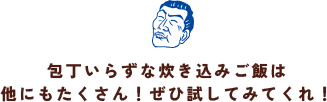 包丁いらずな炊き込みご飯は
他にもたくさん！ぜひ試してみてくれ！